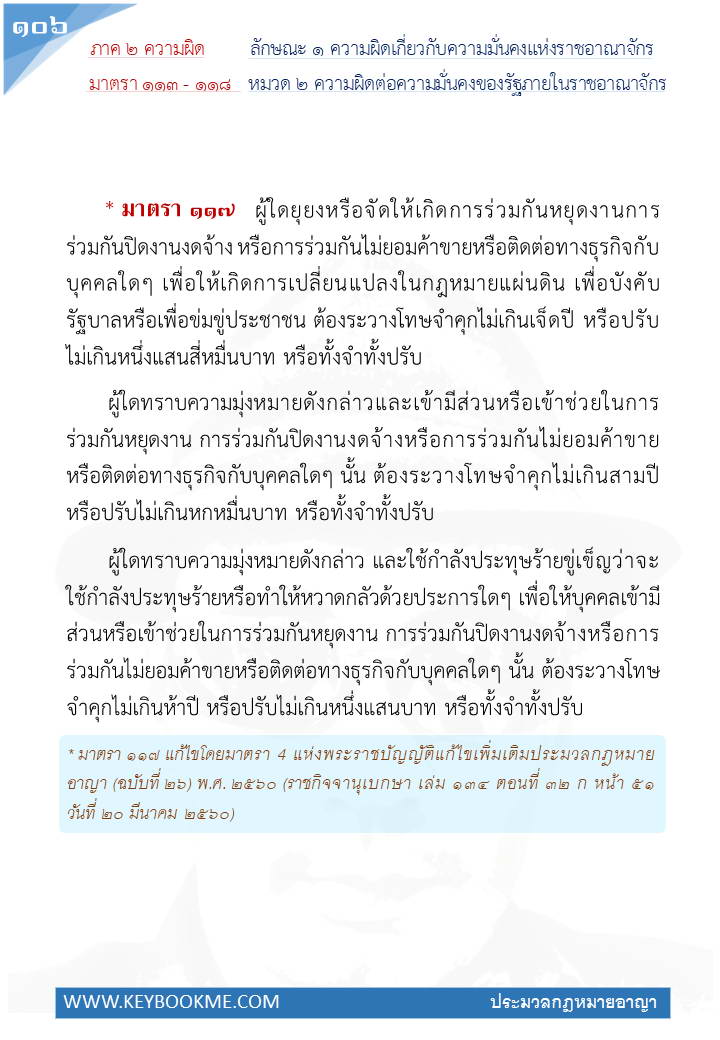 ๑๐๖

ภาค ๒ ความผิด ลักษณะ ๑ ความผิดเกี่ยวกับความมั่นคงแห่งราชอาณาจักร

มาตรา ๑๑๓ - ๑๑๘ หมวด ๒ ความผิดต่อความมั่นคงของรัฐภายในราชอาณาจักร

* มาตรา ๑๑๗ ผู้ใดยุยงหรือจัดให้เกิดการร่วมกันหยุดงานการร่วมกันปิดงานงดจ้าง หรือการร่วมกันไม่ยอมค้าขายหรือติดต่อทางธุรกิจกับบุคคลใดๆ เพื่อให้เกิดการเปลี่ยนแปลงในกฎหมายแผ่นดิน เพื่อบังคับรัฐบาลหรือเพื่อข่มขู่ประชาชน ต้องระวางโทษจำคุกไม่เกินเจ็ดปี หรือปรับไม่เกินหนึ่งแสนสี่หมื่นบาท หรือทั้งจำทั้งปรับ

ผู้ใดทราบความมุ่งหมายดังกล่าวและเข้ามีส่วนหรือเข้าช่วยในการร่วมกันหยุดงาน การร่วมกันปิดงานงดจ้างหรือการร่วมกันไม่ยอมค้าขายหรือติดต่อทางธุรกิจกับบุคคลใดๆ นั้น ต้องระวางโทษจำคุกไม่เกินสามปี หรือปรับไม่เกินหกหมื่นบาท หรือทั้งจำทั้งปรับ

ผู้ใดทราบความมุ่งหมายดังกล่าว และใช้กำลังประทุษร้ายขู่เข็ญว่าจะใช้กำลังประทุษร้ายหรือทำให้หวาดกลัวด้วยประการใดๆ เพื่อให้บุคคลเข้ามีส่วนหรือเข้าช่วยในการร่วมกันหยุดงาน การร่วมกันปิดงานงดจ้างหรือการร่วมกันไม่ยอมค้าขายหรือติดต่อทางธุรกิจกับบุคคลใดๆ นั้น ต้องระวางโทษจำคุกไม่เกินห้าปี หรือปรับไม่เกินหนึ่งแสนบาท หรือทั้งจำทั้งปรับ

* มาตรา ๑๑๗ แก้ไขโดยมาตรา 4 แห่งพระราชบัญญัติแก้ไขเพิ่มเติมประมวลกฎหมายอาญา (ฉบับที่ ๒๖) พ.ศ. ๒๕๖๐ (ราชกิจจานุเบกษา เล่ม ๑๓๔ ตอนที่ ๓๒ ก หน้า ๕๑ วันที่ ๒๐ มีนาคม ๒๕๖๐)

WWW.KEYBOOKME.COM ประมวลกฎหมายอาญา